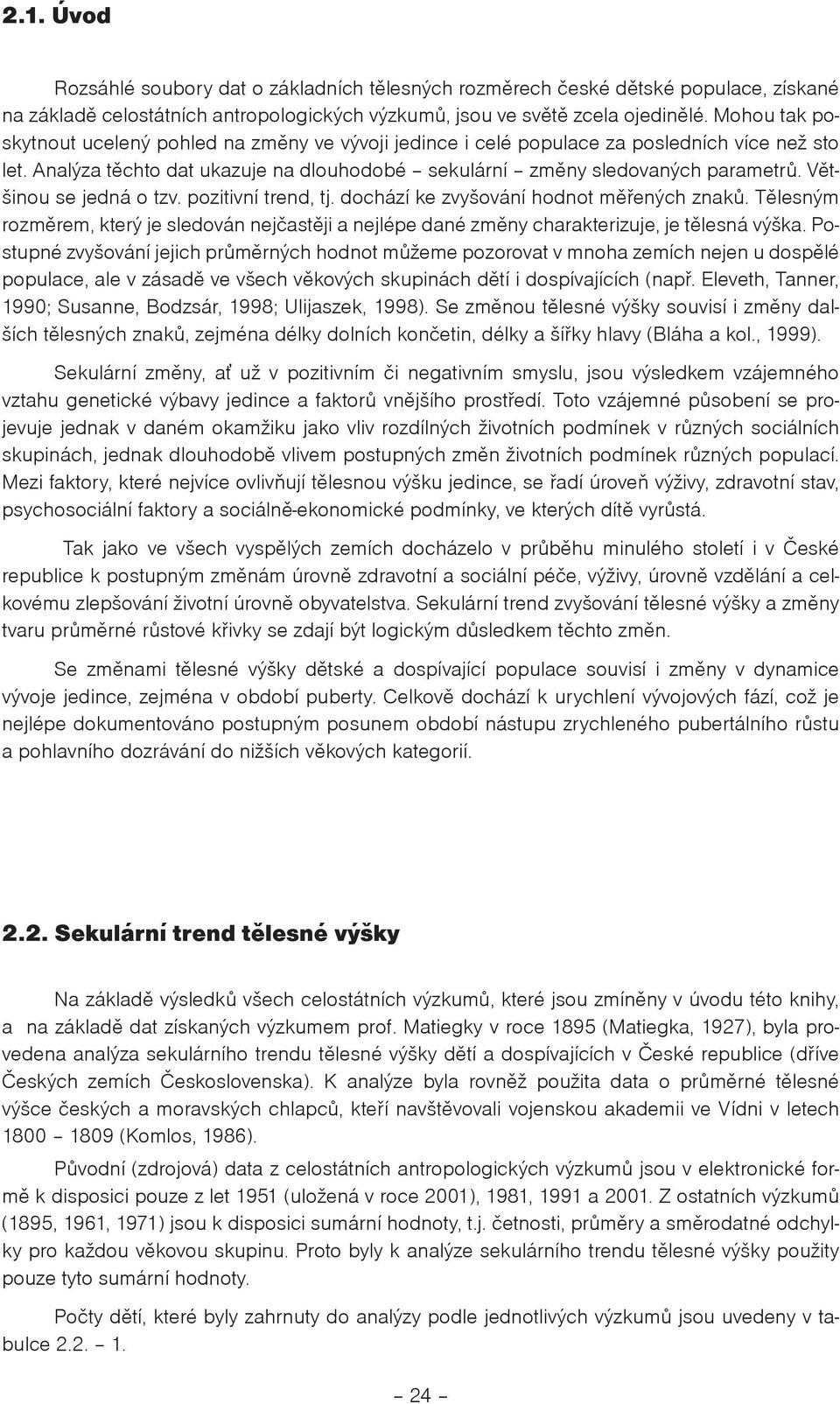 2.1. Úvod

Rozsáhlé soubory dat o základních tělesných rozměrech české dětské populace, získané na základě celostátních antropologických výzkumů, jsou ve světě zcela ojedinělé. Mohou tak poskytnout ucelený pohled na změny ve vývoji jedince i celé populace za posledních více než sto let. Analýza těchto dat ukazuje na dlouhodobé – sekulární – změny sledovaných parametrů. Většinou se jedná o tzv. pozitivní trend, tj. dochází ke zvyšování hodnot měřených znaků. Tělesným rozměrem, který je sledován nejčastěji a nejlépe dané změny charakterizuje, je tělesná výška. Postupné zvyšování jejich průměrných hodnot můžeme pozorovat v mnoha zemích nejen u dospělé populace, ale v zásadě ve všech věkových skupinách dětí i dospívajících (např. Eleveth, Tanner, 1990; Susanne, Bodzsár, 1998; Ulijaszek, 1998). Se změnou tělesné výšky souvisí i změny dalších tělesných znaků, zejména délky dolních končetin, délky a šířky hlavy (Bláha a kol., 1999).

Sekulární změny, ať už v pozitivním či negativním smyslu, jsou výsledkem vzájemného vztahu genetické výbavy jedince a faktorů vnějšího prostředí. Toto vzájemné působení se projevuje jednak v daném okamžiku jako vliv rozdílných životních podmínek v různých sociálních skupinách, jednak dlouhodobě vlivem postupných změn životních podmínek různých populací. Mezi faktory, které nejvíce ovlivňují tělesnou výšku jedince, se řadí úroveň výživy, zdravotní stav, psychosociální faktory a sociálně-ekonomické podmínky, ve kterých dítě vyrůstá.

Tak jako ve všech vyspělých zemích docházelo v průběhu minulého století i v České republice k postupným změnám úrovně zdravotní a sociální péče, výživy, úrovně vzdělání a celkovému zlepšování životní úrovně obyvatelstva. Sekulární trend zvyšování tělesné výšky a změny tvaru průměrné růstové křivky se zdají být logickým důsledkem těchto změn.

Se změnami tělesné výšky dětské a dospívající populace souvisí i změny v dynamice vývoje jedince, zejména v období puberty. Celkově dochází k urychlení vývojových fází, což je nejlépe dokumentováno postupným posunem období nástupu zrychleného pubertálního růstu a pohlavního dozrávání do nižších věkových kategorií.

2.2. Sekulární trend tělesné výšky

Na základě výsledků všech celostátních výzkumů, které jsou zmíněny v úvodu této knihy, a na základě dat získaných výzkumem prof. Matiegky v roce 1895 (Matiegka, 1927), byla provedena analýza sekulárního trendu tělesné výšky dětí a dospívajících v České republice (dříve Českých zemích Československa). K analýze byla rovněž použita data o průměrné tělesné výšce českých a moravských chlapců, kteří navštěvovali vojenskou akademii ve Vídni v letech 1800 – 1809 (Komlos, 1986).

Původní (zdrojová) data z celostátních antropologických výzkumů jsou v elektronické formě k disposici pouze z let 1951 (uložená v roce 2001), 1981, 1991 a 2001. Z ostatních výzkumů (1895, 1961, 1971) jsou k disposici sumární hodnoty, t.j. četnosti, průměry a směrodatné odchylky pro každou věkovou skupinu. Proto byly k analýze sekulárního trendu tělesné výšky použity pouze tyto sumární hodnoty.

Počty dětí, které byly zahrnuty do analýzy podle jednotlivých výzkumů jsou uvedeny v tabulce 2.2. – 1.

– 24 –